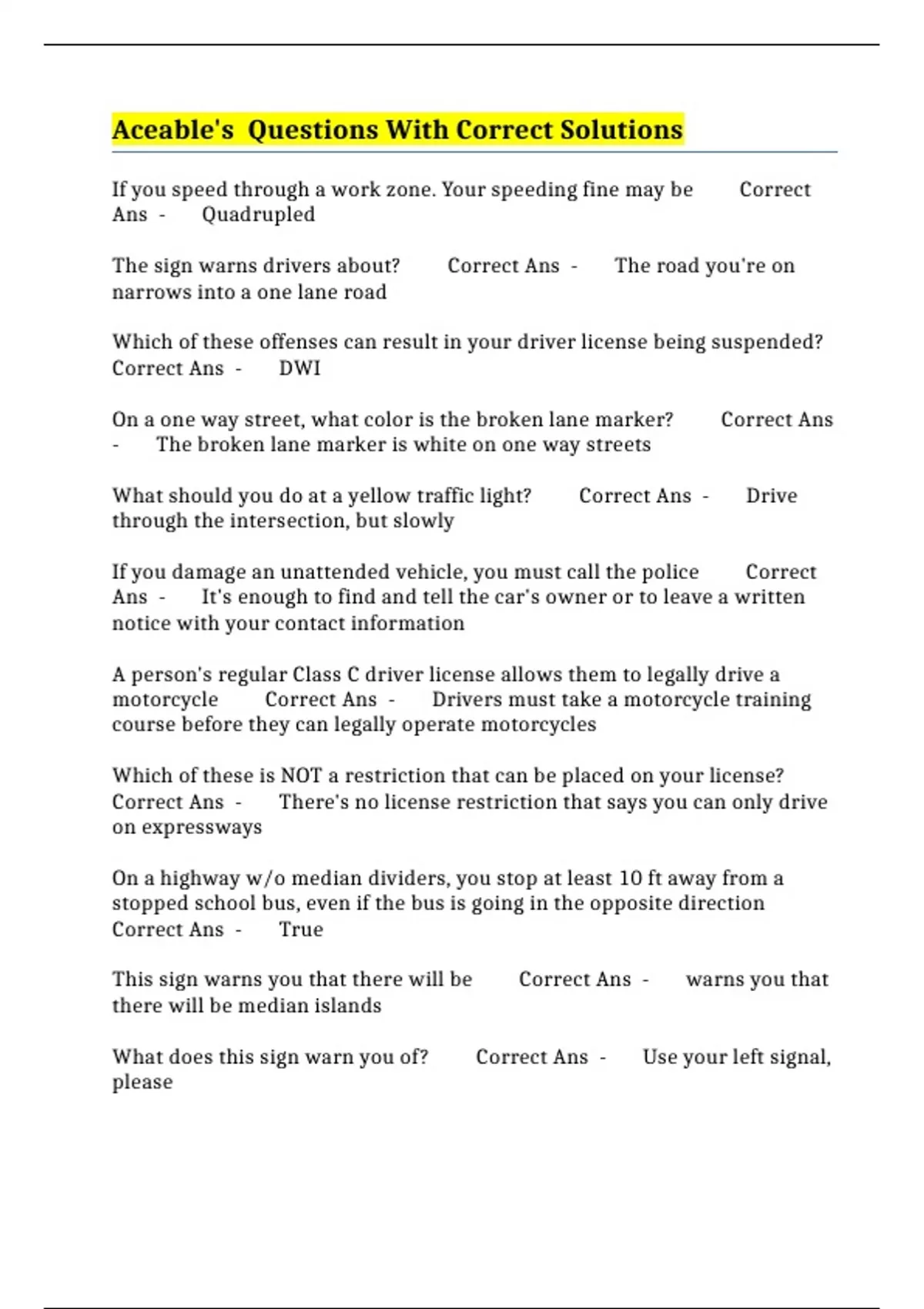 Aceable's Questions With Correct Solutions

If you speed through a work zone. Your speeding fine may be Correct Ans - Quadrupled

The sign warns drivers about? Correct Ans - The road you're on narrows into a one lane road

Which of these offenses can result in your driver license being suspended? Correct Ans - DWI

On a one way street, what color is the broken lane marker? Correct Ans - The broken lane marker is white on one way streets

What should you do at a yellow traffic light? Correct Ans - Drive through the intersection, but slowly

If you damage an unattended vehicle, you must call the police Correct Ans - It's enough to find and tell the car's owner or to leave a written notice with your contact information

A person's regular Class C driver license allows them to legally drive a motorcycle Correct Ans - Drivers must take a motorcycle training course before they can legally operate motorcycles

Which of these is NOT a restriction that can be placed on your license? Correct Ans - There's no license restriction that says you can only drive on expressways

On a highway w/o median dividers, you stop at least 10 ft away from a stopped school bus, even if the bus is going in the opposite direction Correct Ans - True

This sign warns you that there will be Correct Ans - warns you that there will be median islands

What does this sign warn you of? Correct Ans - Use your left signal, please